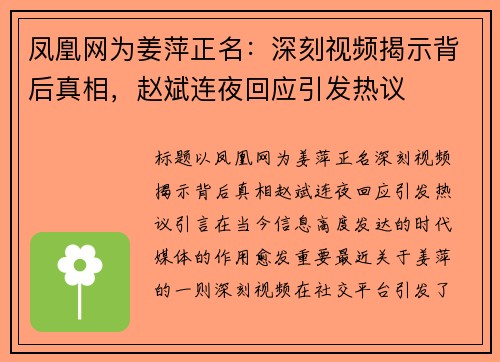 凤凰网为姜萍正名：深刻视频揭示背后真相，赵斌连夜回应引发热议

标题以凤凰网为姜萍正名深刻视频揭示背后真相赵斌连夜回应引发热议引言在当今信息高度发达的时代媒体的作用愈发重要最近关于姜萍的一则深刻视频在社交平台引发了